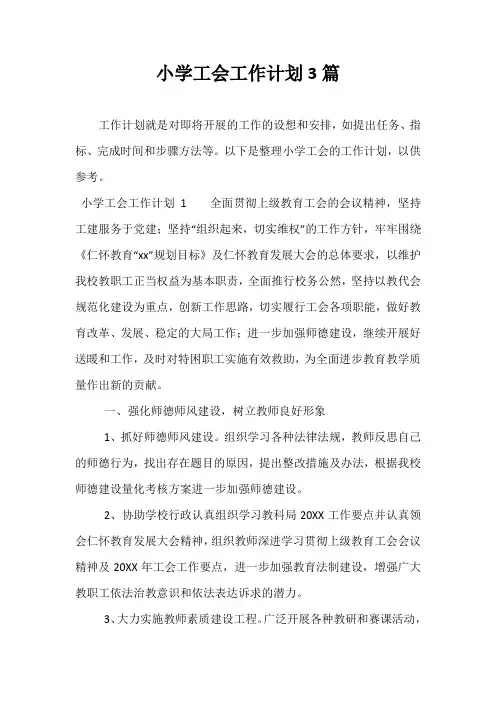 小学工会工作计划3篇

工作计划就是对即将开展的工作的设想和安排，如提出任务、指标、完成时间和步骤方法等。以下是整理小学工会的工作计划，以供参考。

小学工会工作计划 1　　全面贯彻上级教育工会的会议精神，坚持工建服务于党建；坚持“组织起来，切实维权”的工作方针，牢牢围绕《仁怀教育“xx”规划目标》及仁怀教育发展大会的总体要求，以维护我校教职工正当权益为基本职责，全面推行校务公然，坚持以教代会规范化建设为重点，创新工作思路，切实履行工会各项职能，做好教育改革、发展、稳定的大局工作；进一步加强师德建设，继续开展好送暖和工作，及时对特困职工实施有效救助，为全面进步教育教学质量作出新的贡献。

一、强化师德师风建设，树立教师良好形象

1、抓好师德师风建设。组织学习各种法律法规，教师反思自己的师德行为，找出存在题目的原因，提出整改措施及办法，根据我校师德建设量化考核方案进一步加强师德建设。

2、协助学校行政认真组织学习教科局 20XX 工作要点并认真领会仁怀教育发展大会精神，组织教师深进学习贯彻上级教育工会会议精神及 20XX 年工会工作要点，进一步加强教育法制建设，增强广大教职工依法治教意识和依法表达诉求的潜力。

3、大力实施教师素质建设工程。广泛开展各种教研和赛课活动，